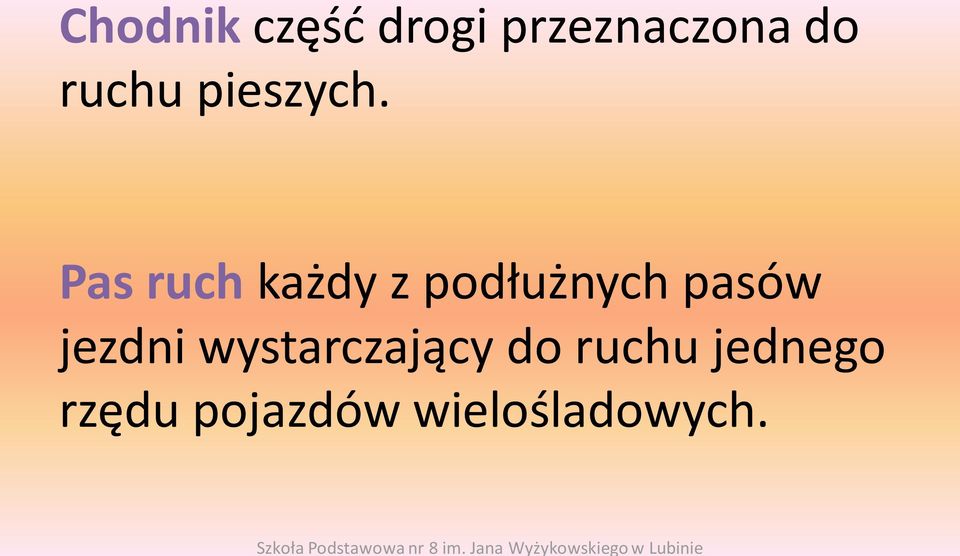 Chodnik część drogi przeznaczona do ruchu pieszych.

Pas ruch każdy z podłużnych pasów jezdni wystarczający do ruchu jednego rzędu pojazdów wielośladowych.

Szkoła Podstawowa nr 8 im. Jana Wyżykowskiego w Lubinie